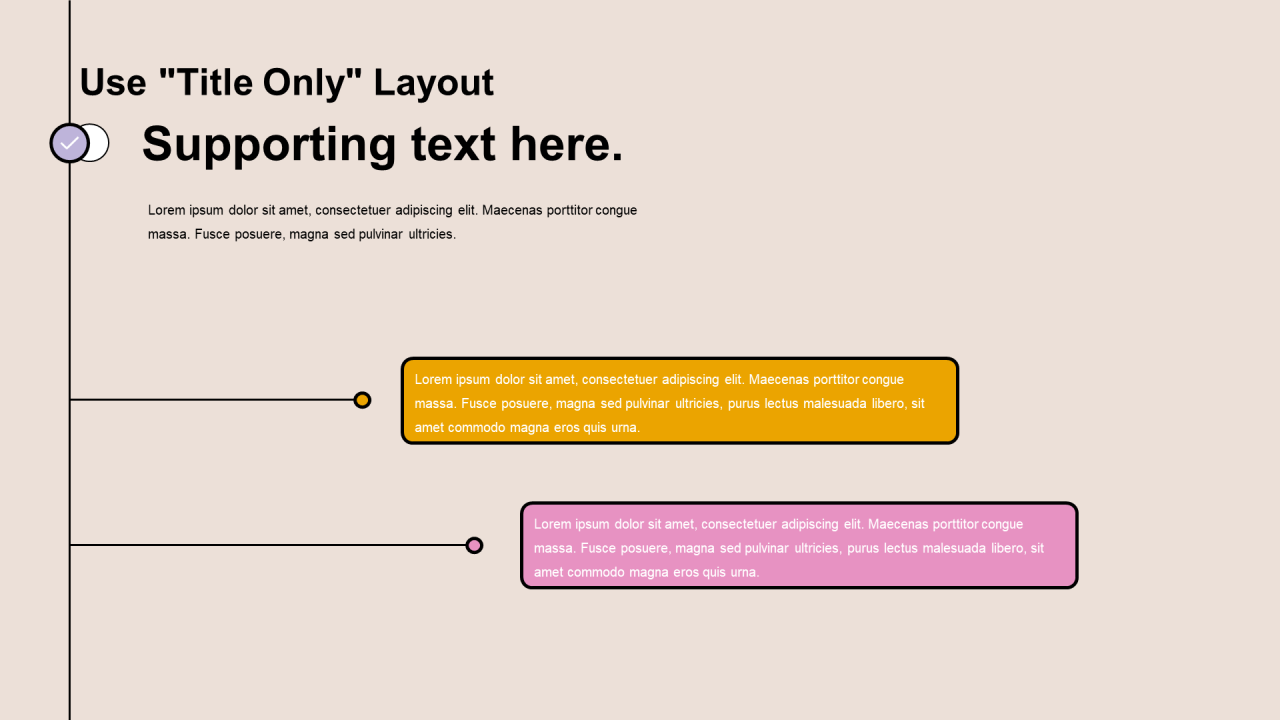 Use "Title Only" Layout

Supporting text here.

Lorem ipsum dolor sit amet, consectetuer adipiscing elit. Maecenas porttitor congue massa. Fusce posuere, magna sed pulvinar ultricies.

Lorem ipsum dolor sit amet, consectetuer adipiscing elit. Maecenas porttitor congue massa. Fusce posuere, magna sed pulvinar ultricies, purus lectus malesuada libero, sit amet commodo magna eros quis urna.

Lorem ipsum dolor sit amet, consectetuer adipiscing elit. Maecenas porttitor congue massa. Fusce posuere, magna sed pulvinar ultricies, purus lectus malesuada libero, sit amet commodo magna eros quis urna.